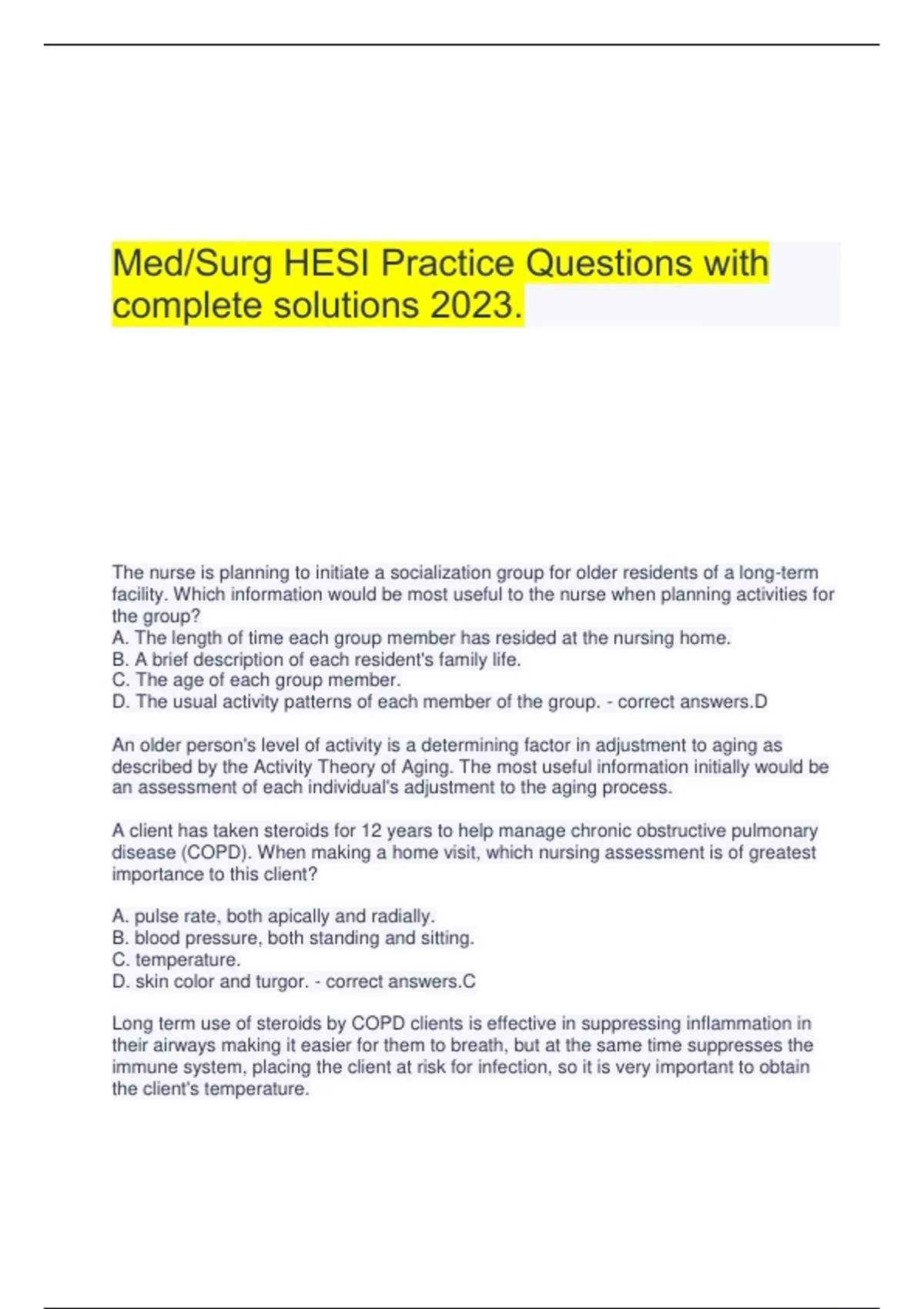 Med/Surg HESI Practice Questions with complete solutions 2023.

The nurse is planning to initiate a socialization group for older residents of a long-term facility. Which information would be most useful to the nurse when planning activities for the group?
A. The length of time each group member has resided at the nursing home.
B. A brief description of each resident's family life.
C. The age of each group member.
D. The usual activity patterns of each member of the group. - correct answers.D

An older person's level of activity is a determining factor in adjustment to aging as described by the Activity Theory of Aging. The most useful information initially would be an assessment of each individual's adjustment to the aging process.

A client has taken steroids for 12 years to help manage chronic obstructive pulmonary disease (COPD). When making a home visit, which nursing assessment is of greatest importance to this client?

A. pulse rate, both apically and radially.
B. blood pressure, both standing and sitting.
C. temperature.
D. skin color and turgor. - correct answers.C

Long term use of steroids by COPD clients is effective in suppressing inflammation in their airways making it easier for them to breath, but at the same time suppresses the immune system, placing the client at risk for infection, so it is very important to obtain the client's temperature.